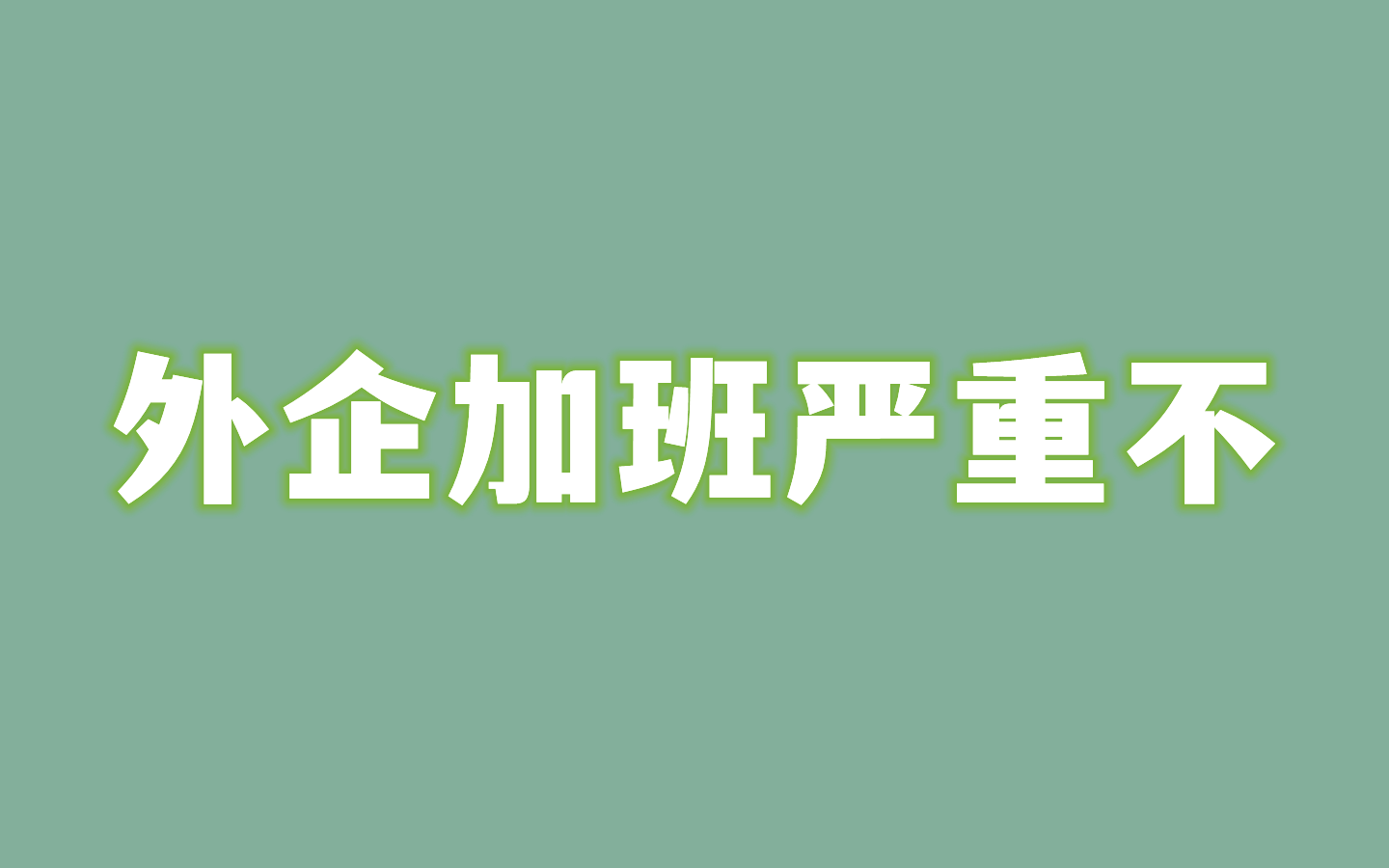 外企加班严重不